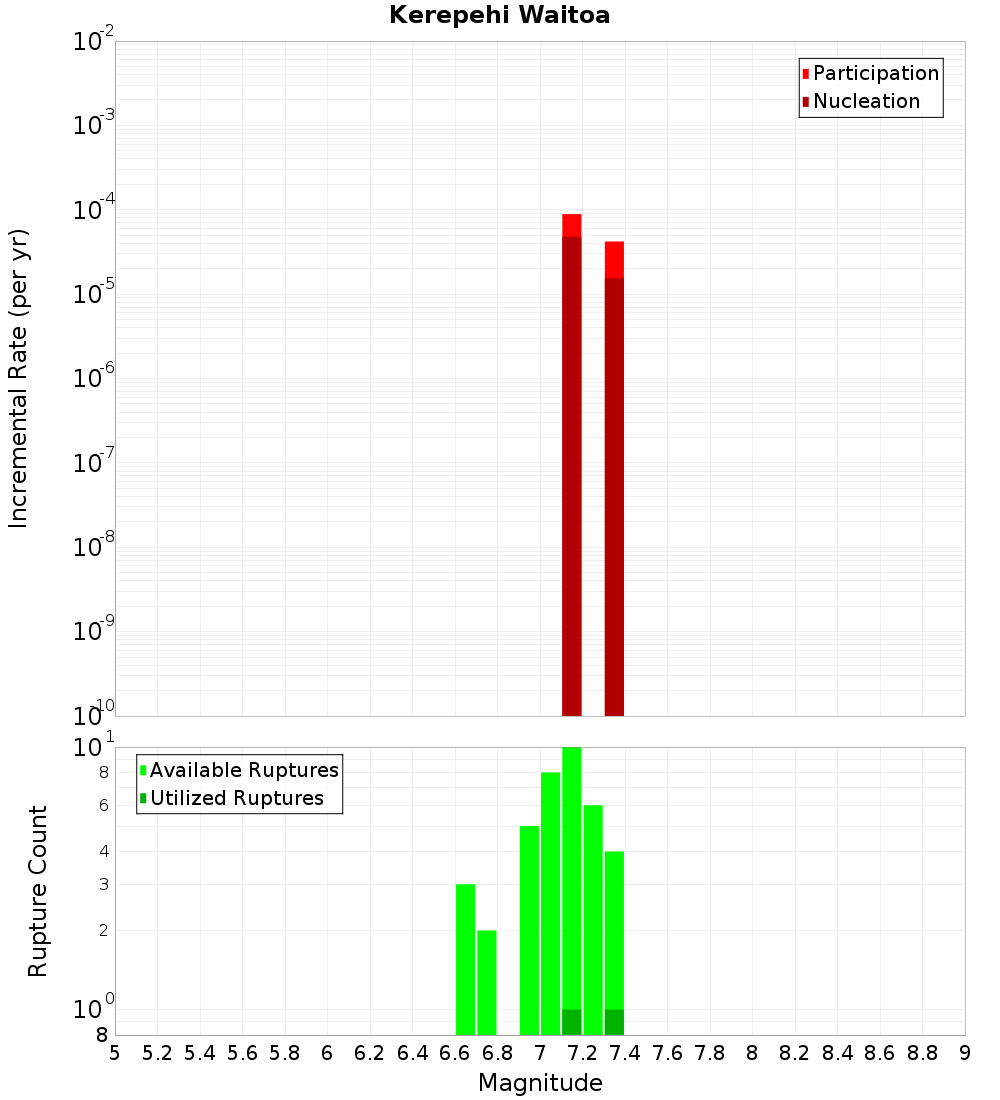 Kerepehi Waitoa

Participation
Nucleation

Incremental Rate (per yr)

$10^{-2}$
$10^{-3}$
$10^{-4}$
$10^{-5}$
$10^{-6}$
$10^{-7}$
$10^{-8}$
$10^{-9}$
$10^{-10}$

Available Ruptures
Utilized Ruptures

Rupture Count

$10^{1}$
8
6
4
3
2
$10^{0}$
8

5 5.2 5.4 5.6 5.8 6 6.2 6.4 6.6 6.8 7 7.2 7.4 7.6 7.8 8 8.2 8.4 8.6 8.8 9

Magnitude